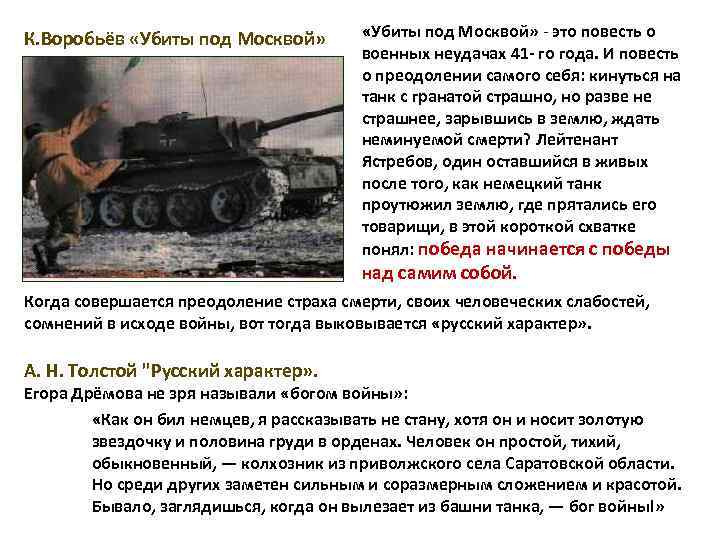 К.Воробьёв «Убиты под Москвой»

«Убиты под Москвой» - это повесть о военных неудачах 41- го года. И повесть о преодолении самого себя: кинуться на танк с гранатой страшно, но разве не страшнее, зарывшись в землю, ждать неминуемой смерти? Лейтенант Ястребов, один оставшийся в живых после того, как немецкий танк проутюжил землю, где прятались его товарищи, в этой короткой схватке понял: победа начинается с победы над самим собой.

Когда совершается преодоление страха смерти, своих человеческих слабостей, сомнений в исходе войны, вот тогда выковывается «русский характер».

А. Н. Толстой "Русский характер».
Егора Дрёмова не зря называли «богом войны»:

«Как он бил немцев, я рассказывать не стану, хотя он и носит золотую звездочку и половина груди в орденах. Человек он простой, тихий, обыкновенный, — колхозник из приволжского села Саратовской области. Но среди других заметен сильным и соразмерным сложением и красотой. Бывало, заглядишься, когда он вылезает из башни танка, — бог войны!»